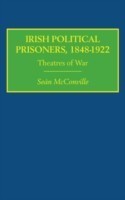 IRISH POLITICAL PRISONERS, 1848-1922

Theatres of War

Seán McConville